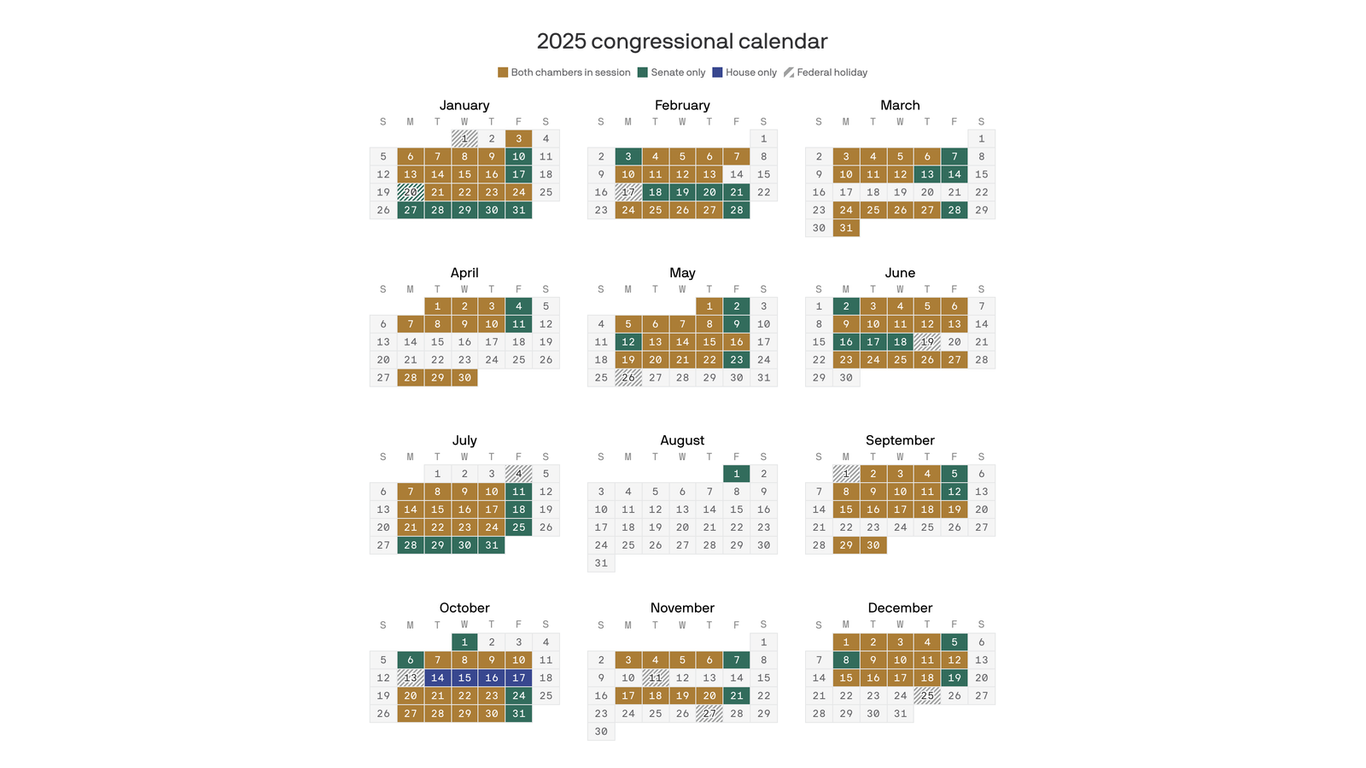 2025 congressional calendar

Both chambers in session Senate only House only Federal holiday

January
| S | M | T | W | T | F | S |
|---|---|---|---|---|---|---|
| | | | 1 | 2 | 3 | 4 |
| 5 | 6 | 7 | 8 | 9 | 10 | 11 |
| 12 | 13 | 14 | 15 | 16 | 17 | 18 |
| 19 | 20 | 21 | 22 | 23 | 24 | 25 |
| 26 | 27 | 28 | 29 | 30 | 31 | |

February
| S | M | T | W | T | F | S |
|---|---|---|---|---|---|---|
| | | | | | | 1 |
| 2 | 3 | 4 | 5 | 6 | 7 | 8 |
| 9 | 10 | 11 | 12 | 13 | 14 | 15 |
| 16 | 17 | 18 | 19 | 20 | 21 | 22 |
| 23 | 24 | 25 | 26 | 27 | 28 | |

March
| S | M | T | W | T | F | S |
|---|---|---|---|---|---|---|
| | | | | | | 1 |
| 2 | 3 | 4 | 5 | 6 | 7 | 8 |
| 9 | 10 | 11 | 12 | 13 | 14 | 15 |
| 16 | 17 | 18 | 19 | 20 | 21 | 22 |
| 23 | 24 | 25 | 26 | 27 | 28 | 29 |
| 30 | 31 | | | | | |

April
| S | M | T | W | T | F | S |
|---|---|---|---|---|---|---|
| | | 1 | 2 | 3 | 4 | 5 |
| 6 | 7 | 8 | 9 | 10 | 11 | 12 |
| 13 | 14 | 15 | 16 | 17 | 18 | 19 |
| 20 | 21 | 22 | 23 | 24 | 25 | 26 |
| 27 | 28 | 29 | 30 | | | |

May
| S | M | T | W | T | F | S |
|---|---|---|---|---|---|---|
| | | | | 1 | 2 | 3 |
| 4 | 5 | 6 | 7 | 8 | 9 | 10 |
| 11 | 12 | 13 | 14 | 15 | 16 | 17 |
| 18 | 19 | 20 | 21 | 22 | 23 | 24 |
| 25 | 26 | 27 | 28 | 29 | 30 | 31 |

June
| S | M | T | W | T | F | S |
|---|---|---|---|---|---|---|
| 1 | 2 | 3 | 4 | 5 | 6 | 7 |
| 8 | 9 | 10 | 11 | 12 | 13 | 14 |
| 15 | 16 | 17 | 18 | 19 | 20 | 21 |
| 22 | 23 | 24 | 25 | 26 | 27 | 28 |
| 29 | 30 | | | | | |

July
| S | M | T | W | T | F | S |
|---|---|---|---|---|---|---|
| | | 1 | 2 | 3 | 4 | 5 |
| 6 | 7 | 8 | 9 | 10 | 11 | 12 |
| 13 | 14 | 15 | 16 | 17 | 18 | 19 |
| 20 | 21 | 22 | 23 | 24 | 25 | 26 |
| 27 | 28 | 29 | 30 | 31 | | |

August
| S | M | T | W | T | F | S |
|---|---|---|---|---|---|---|
| | | | | | 1 | 2 |
| 3 | 4 | 5 | 6 | 7 | 8 | 9 |
| 10 | 11 | 12 | 13 | 14 | 15 | 16 |
| 17 | 18 | 19 | 20 | 21 | 22 | 23 |
| 24 | 25 | 26 | 27 | 28 | 29 | 30 |
| 31 | | | | | | |

September
| S | M | T | W | T | F | S |
|---|---|---|---|---|---|---|
| | 1 | 2 | 3 | 4 | 5 | 6 |
| 7 | 8 | 9 | 10 | 11 | 12 | 13 |
| 14 | 15 | 16 | 17 | 18 | 19 | 20 |
| 21 | 22 | 23 | 24 | 25 | 26 | 27 |
| 28 | 29 | 30 | | | | |

October
| S | M | T | W | T | F | S |
|---|---|---|---|---|---|---|
| | | | 1 | 2 | 3 | 4 |
| 5 | 6 | 7 | 8 | 9 | 10 | 11 |
| 12 | 13 | 14 | 15 | 16 | 17 | 18 |
| 19 | 20 | 21 | 22 | 23 | 24 | 25 |
| 26 | 27 | 28 | 29 | 30 | 31 | |

November
| S | M | T | W | T | F | S |
|---|---|---|---|---|---|---|
| | | | | | | 1 |
| 2 | 3 | 4 | 5 | 6 | 7 | 8 |
| 9 | 10 | 11 | 12 | 13 | 14 | 15 |
| 16 | 17 | 18 | 19 | 20 | 21 | 22 |
| 23 | 24 | 25 | 26 | 27 | 28 | 29 |
| 30 | | | | | | |

December
| S | M | T | W | T | F | S |
|---|---|---|---|---|---|---|
| | 1 | 2 | 3 | 4 | 5 | 6 |
| 7 | 8 | 9 | 10 | 11 | 12 | 13 |
| 14 | 15 | 16 | 17 | 18 | 19 | 20 |
| 21 | 22 | 23 | 24 | 25 | 26 | 27 |
| 28 | 29 | 30 | 31 | | | |